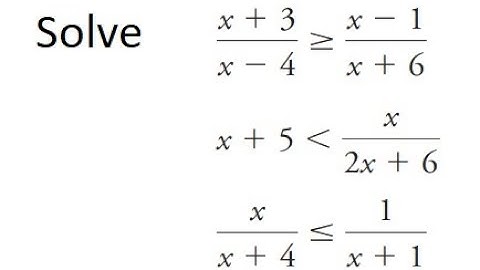 Solve $\frac{x+3}{x-4} \geq \frac{x-1}{x+6}$

$x+5 < \frac{x}{2x+6}$

$\frac{x}{x+4} \leq \frac{1}{x+1}$